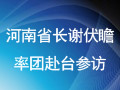 河南省长谢伏瞻
率团赴台参访